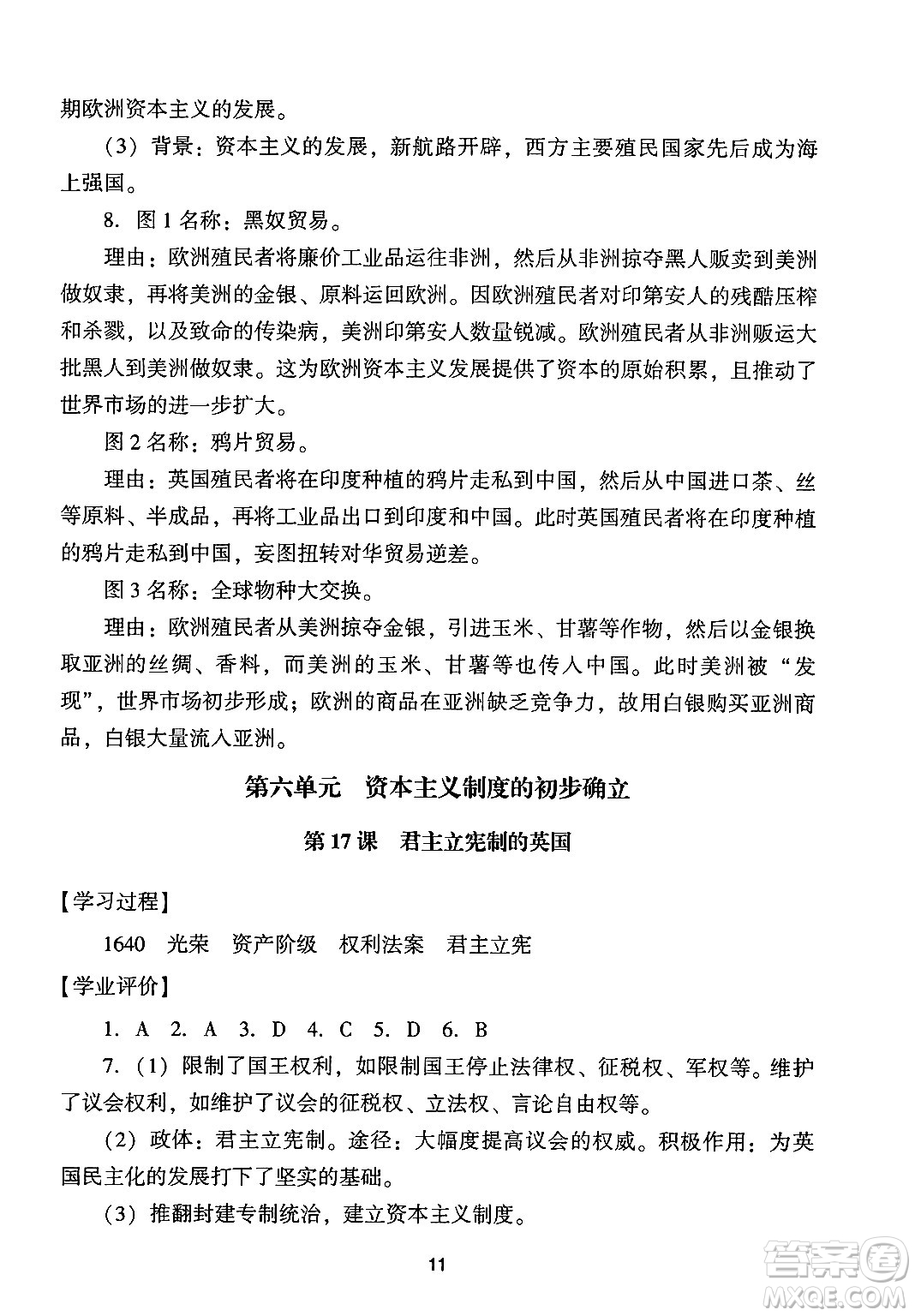 期欧洲资本主义的发展。

（3）背景：资本主义的发展，新航路开辟，西方主要殖民国家先后成为海上强国。

8. 图 1 名称：黑奴贸易。

理由：欧洲殖民者将廉价工业品运往非洲，然后从非洲掠夺黑人贩卖到美洲做奴隶，再将美洲的金银、原料运回欧洲。因欧洲殖民者对印第安人的残酷压榨和杀戮，以及致命的传染病，美洲印第安人数量锐减。欧洲殖民者从非洲贩运大批黑人到美洲做奴隶。这为欧洲资本主义发展提供了资本的原始积累，且推动了世界市场的进一步扩大。

图 2 名称：鸦片贸易。

理由：英国殖民者将在印度种植的鸦片走私到中国，然后从中国进口茶、丝等原料、半成品，再将工业品出口到印度和中国。此时英国殖民者将在印度种植的鸦片走私到中国，妄图扭转对华贸易逆差。

图 3 名称：全球物种大交换。

理由：欧洲殖民者从美洲掠夺金银，引进玉米、甘薯等作物，然后以金银换取亚洲的丝绸、香料，而美洲的玉米、甘薯等也传入中国。此时美洲被“发现”，世界市场初步形成；欧洲的商品在亚洲缺乏竞争力，故用白银购买亚洲商品，白银大量流入亚洲。

第六单元　资本主义制度的初步确立

第 17 课　君主立宪制的英国

【学习过程】

1640　光荣　资产阶级　权利法案　君主立宪

【学业评价】

1. A　2. A　3. D　4. C　5. D　6. B

7.（1）限制了国王权利，如限制国王停止法律权、征税权、军权等。维护了议会权利，如维护了议会的征税权、立法权、言论自由权等。

（2）政体：君主立宪制。途径：大幅度提高议会的权威。积极作用：为英国民主化的发展打下了坚实的基础。

（3）推翻封建专制统治，建立资本主义制度。

11

答案圈 MXQE.COM